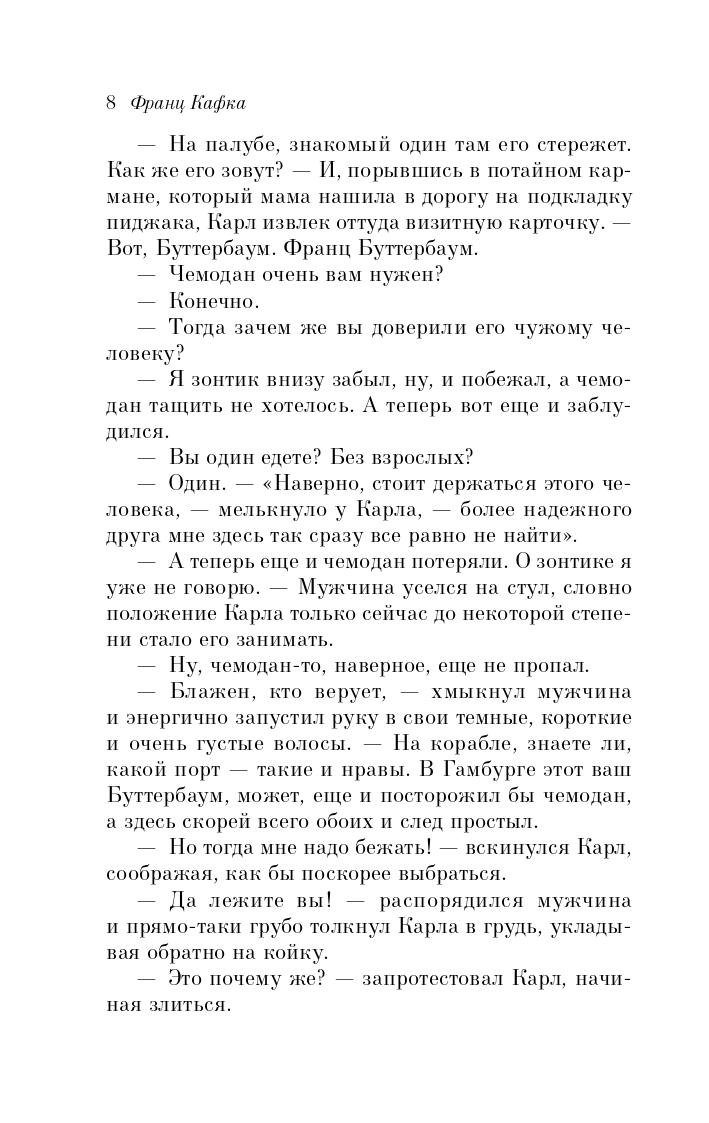 8 Франц Кафка

— На палубе, знакомый один там его стережет. Как же его зовут? — И, порывшись в потайном кармане, который мама нашила в дорогу на подкладку пиджака, Карл извлек оттуда визитную карточку. — Вот, Буттербаум. Франц Буттербаум.

— Чемодан очень вам нужен?

— Конечно.

— Тогда зачем же вы доверили его чужому человеку?

— Я зонтик внизу забыл, ну, и побежал, а чемодан тащить не хотелось. А теперь вот еще и заблудился.

— Вы один едете? Без взрослых?

— Один. — «Наверно, стоит держаться этого человека, — мелькнуло у Карла, — более надежного друга мне здесь так сразу все равно не найти».

— А теперь еще и чемодан потеряли. О зонтике я уже не говорю. — Мужчина уселся на стул, словно положение Карла только сейчас до некоторой степени стало его занимать.

— Ну, чемодан-то, наверное, еще не пропал.

— Блажен, кто верует, — хмыкнул мужчина и энергично запустил руку в свои темные, короткие и очень густые волосы. — На корабле, знаете ли, какой порт — такие и нравы. В Гамбурге этот ваш Буттербаум, может, еще и посторожил бы чемодан, а здесь скорей всего обоих и след простыл.

— Но тогда мне надо бежать! — вскинулся Карл, соображая, как бы поскорее выбраться.

— Да лежите вы! — распорядился мужчина и прямо-таки грубо толкнул Карла в грудь, укладывая обратно на койку.

— Это почему же? — запротестовал Карл, начиная злиться.